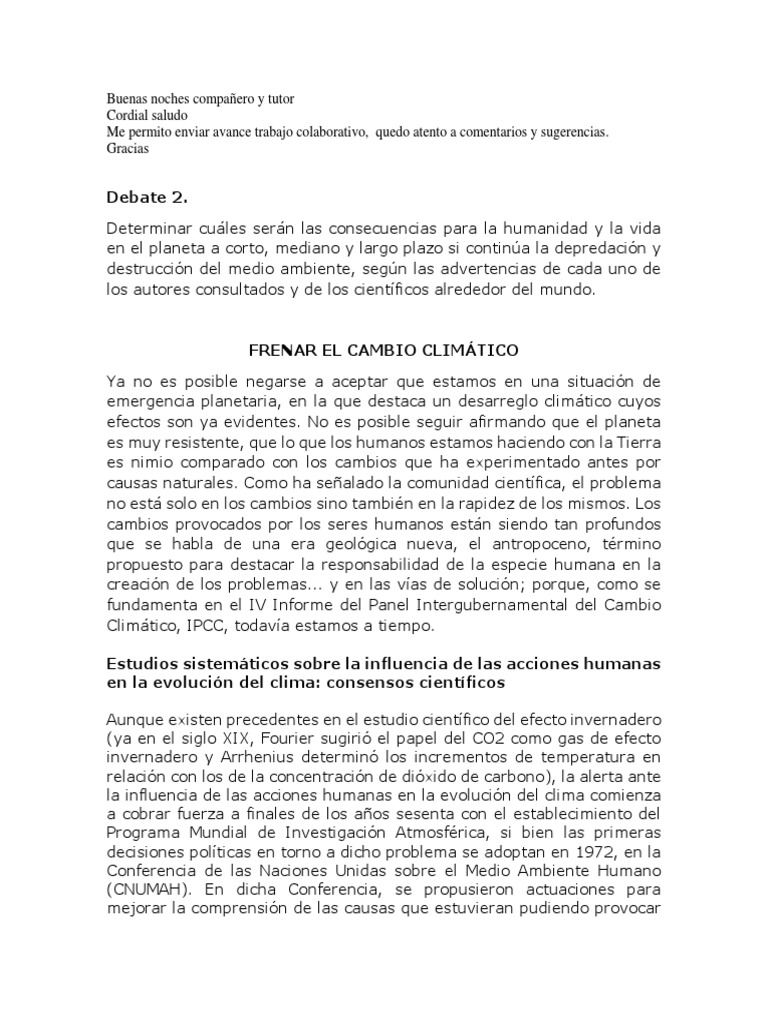 Buenas noches compañero y tutor
Cordial saludo
Me permito enviar avance trabajo colaborativo, quedo atento a comentarios y sugerencias.
Gracias

Debate 2.

Determinar cuáles serán las consecuencias para la humanidad y la vida en el planeta a corto, mediano y largo plazo si continúa la depredación y destrucción del medio ambiente, según las advertencias de cada uno de los autores consultados y de los científicos alrededor del mundo.

FRENAR EL CAMBIO CLIMÁTICO

Ya no es posible negarse a aceptar que estamos en una situación de emergencia planetaria, en la que destaca un desarreglo climático cuyos efectos son ya evidentes. No es posible seguir afirmando que el planeta es muy resistente, que lo que los humanos estamos haciendo con la Tierra es nimio comparado con los cambios que ha experimentado antes por causas naturales. Como ha señalado la comunidad científica, el problema no está solo en los cambios sino también en la rapidez de los mismos. Los cambios provocados por los seres humanos están siendo tan profundos que se habla de una era geológica nueva, el antropoceno, término propuesto para destacar la responsabilidad de la especie humana en la creación de los problemas... y en las vías de solución; porque, como se fundamenta en el IV Informe del Panel Intergubernamental del Cambio Climático, IPCC, todavía estamos a tiempo.

Estudios sistemáticos sobre la influencia de las acciones humanas en la evolución del clima: consensos científicos

Aunque existen precedentes en el estudio científico del efecto invernadero (ya en el siglo XIX, Fourier sugirió el papel del CO2 como gas de efecto invernadero y Arrhenius determinó los incrementos de temperatura en relación con los de la concentración de dióxido de carbono), la alerta ante la influencia de las acciones humanas en la evolución del clima comienza a cobrar fuerza a finales de los años sesenta con el establecimiento del Programa Mundial de Investigación Atmosférica, si bien las primeras decisiones políticas en torno a dicho problema se adoptan en 1972, en la Conferencia de las Naciones Unidas sobre el Medio Ambiente Humano (CNUMAH). En dicha Conferencia, se propusieron actuaciones para mejorar la comprensión de las causas que estuvieran pudiendo provocar